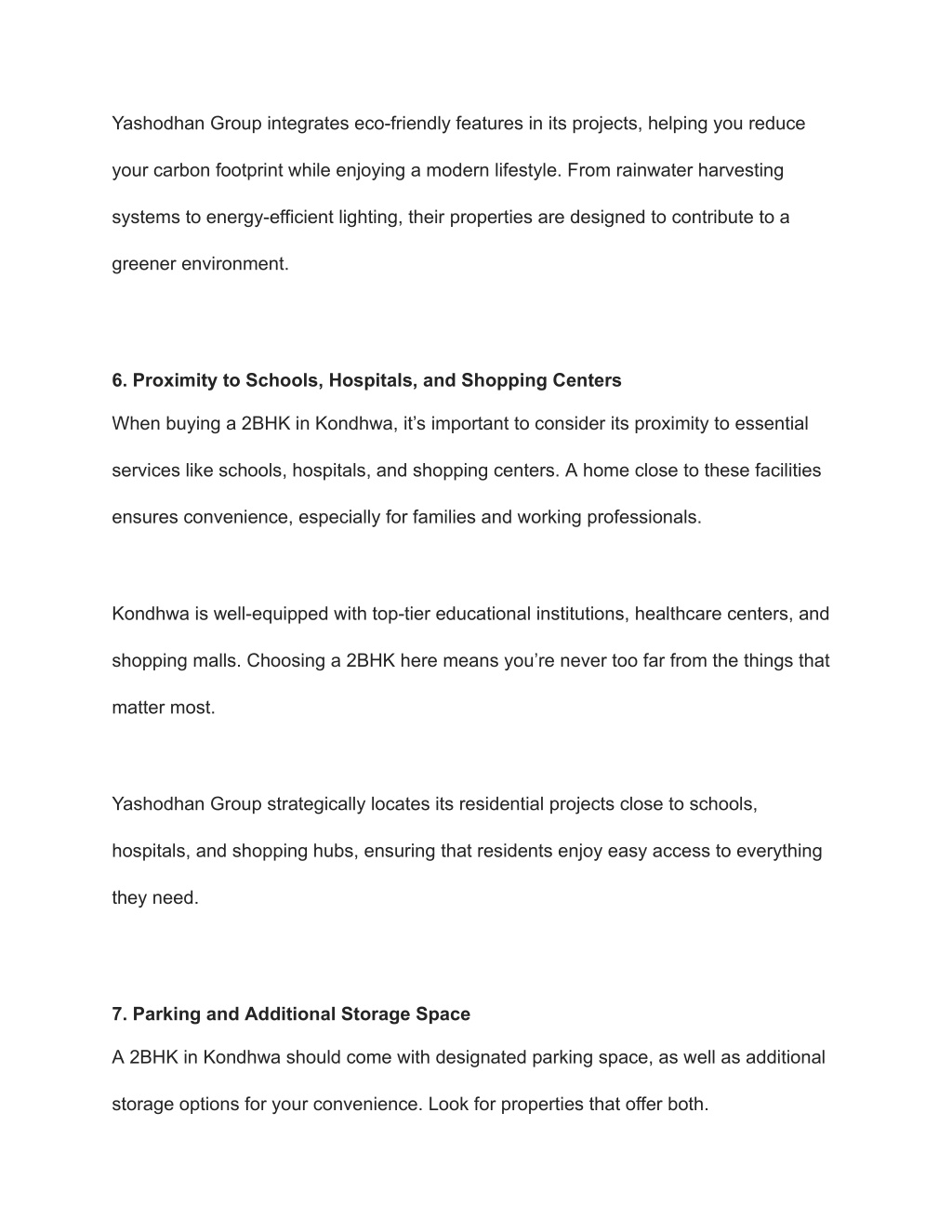 Yashodhan Group integrates eco-friendly features in its projects, helping you reduce your carbon footprint while enjoying a modern lifestyle. From rainwater harvesting systems to energy-efficient lighting, their properties are designed to contribute to a greener environment.

6. Proximity to Schools, Hospitals, and Shopping Centers

When buying a 2BHK in Kondhwa, it’s important to consider its proximity to essential services like schools, hospitals, and shopping centers. A home close to these facilities ensures convenience, especially for families and working professionals.

Kondhwa is well-equipped with top-tier educational institutions, healthcare centers, and shopping malls. Choosing a 2BHK here means you’re never too far from the things that matter most.

Yashodhan Group strategically locates its residential projects close to schools, hospitals, and shopping hubs, ensuring that residents enjoy easy access to everything they need.

7. Parking and Additional Storage Space

A 2BHK in Kondhwa should come with designated parking space, as well as additional storage options for your convenience. Look for properties that offer both.